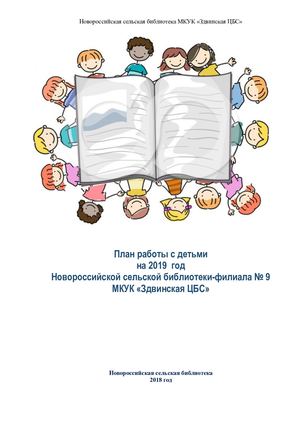 Новороссийская сельская библиотека МКУК «Здвинская ЦБС»

План работы с детьми
на 2019 год
Новороссийской сельской библиотеки-филиала № 9
МКУК «Здвинская ЦБС»

Новороссийская сельская библиотека
2018 год